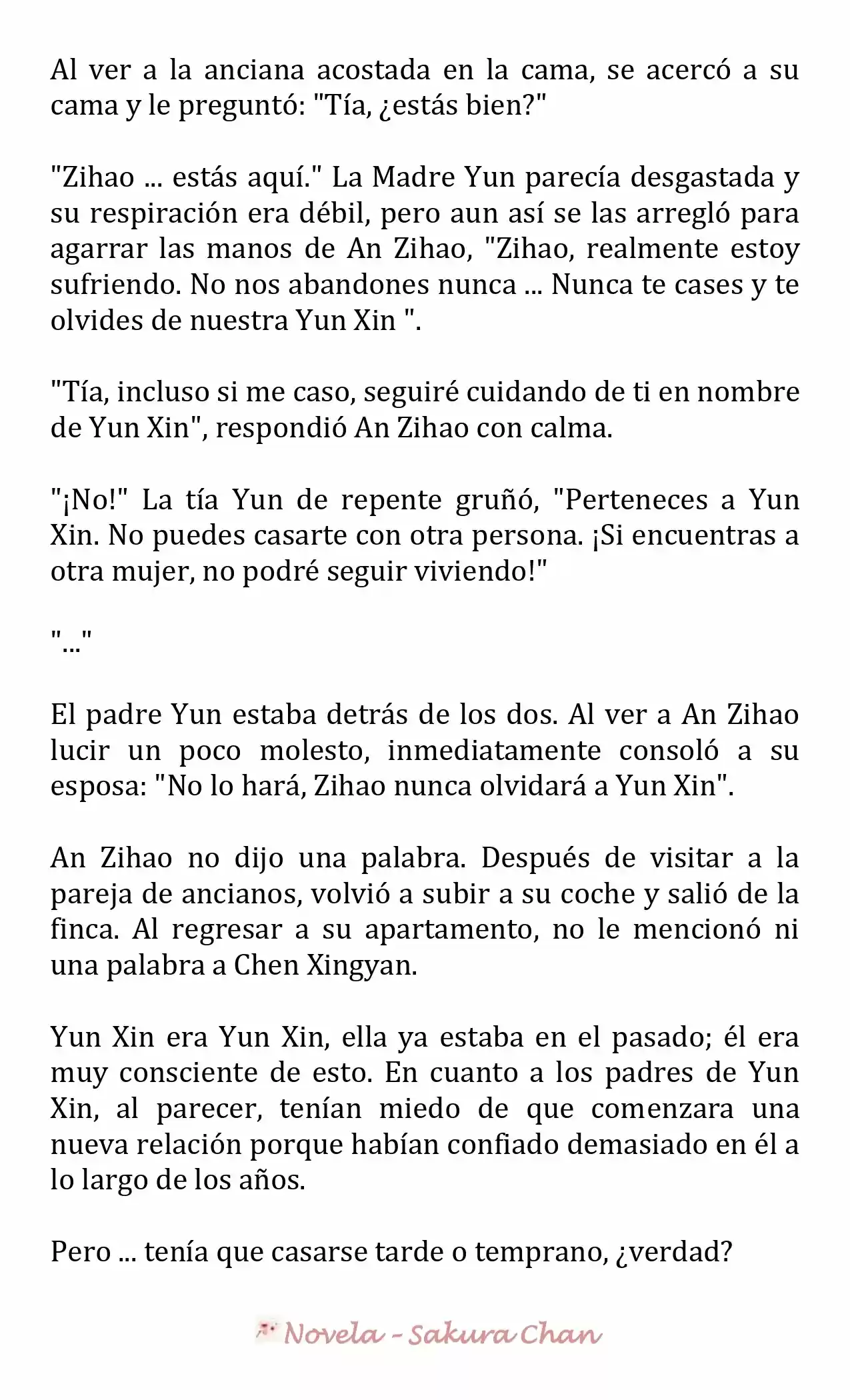 Al ver a la anciana acostada en la cama, se acercó a su cama y le preguntó: "Tía, ¿estás bien?"

"Zihao ... estás aquí." La Madre Yun parecía desgastada y su respiración era débil, pero aun así se las arregló para agarrar las manos de An Zihao, "Zihao, realmente estoy sufriendo. No nos abandones nunca ... Nunca te cases y te olvides de nuestra Yun Xin ".

"Tía, incluso si me caso, seguiré cuidando de ti en nombre de Yun Xin", respondió An Zihao con calma.

"¡No!" La tía Yun de repente gruñó, "Perteneces a Yun Xin. No puedes casarte con otra persona. ¡Si encuentras a otra mujer, no podré seguir viviendo!"

"..."

El padre Yun estaba detrás de los dos. Al ver a An Zihao lucir un poco molesto, inmediatamente consoló a su esposa: "No lo hará, Zihao nunca olvidará a Yun Xin".

An Zihao no dijo una palabra. Después de visitar a la pareja de ancianos, volvió a subir a su coche y salió de la finca. Al regresar a su apartamento, no le mencionó ni una palabra a Chen Xingyan.

Yun Xin era Yun Xin, ella ya estaba en el pasado; él era muy consciente de esto. En cuanto a los padres de Yun Xin, al parecer, tenían miedo de que comenzara una nueva relación porque habían confiado demasiado en él a lo largo de los años.

Pero ... tenía que casarse tarde o temprano, ¿verdad?

Novela - Sakura Chan